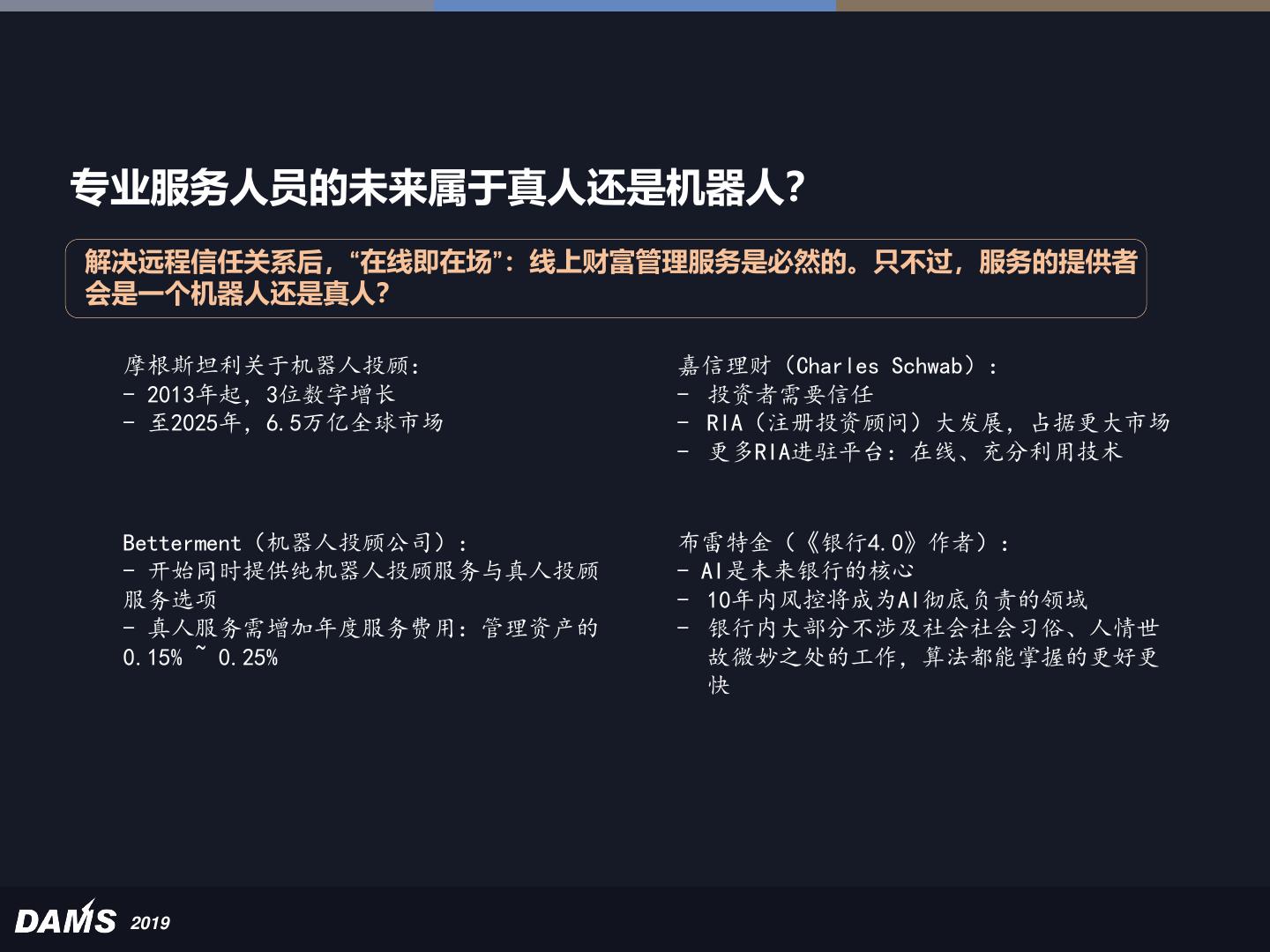 专业服务人员的未来属于真人还是机器人?

解决远程信任关系后,“在线即在场”:线上财富管理服务是必然的。只不过,服务的提供者会是一个机器人还是真人?

摩根斯坦利关于机器人投顾:
- 2013年起,3位数字增长
- 至2025年,6.5万亿全球市场

Betterment(机器人投顾公司):
- 开始同时提供纯机器人投顾服务与真人投顾服务选项
- 真人服务需增加年度服务费用:管理资产的0.15% ~ 0.25%

嘉信理财(Charles Schwab):
- 投资者需要信任
- RIA(注册投资顾问)大发展,占据更大市场
- 更多RIA进驻平台:在线、充分利用技术

布雷特金(《银行4.0》作者):
- AI是未来银行的核心
- 10年内风控将成为AI彻底负责的领域
- 银行内大部分不涉及社会社会习俗、人情世故微妙之处的工作,算法都能掌握的更好更快

DAMS 2019